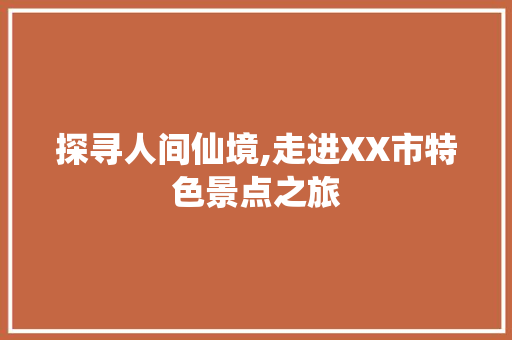 探寻人间仙境,走进XX市特色景点之旅